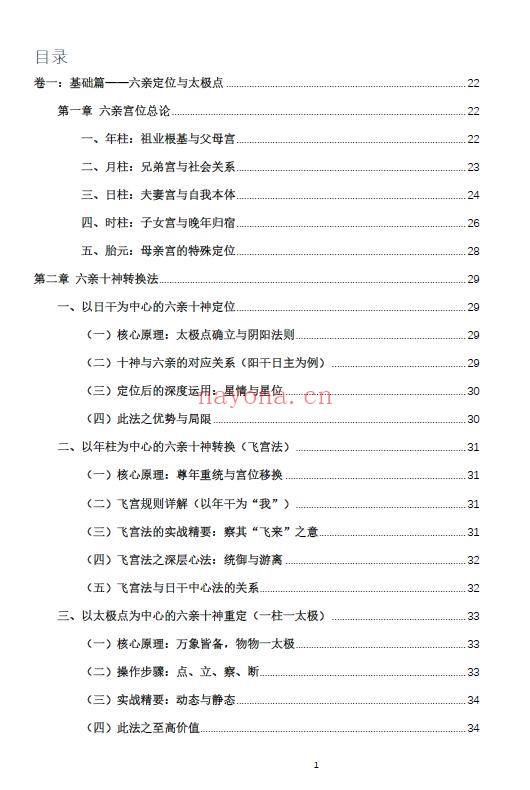 目录

卷一：基础篇——六亲定位与太极点 22

第一章 六亲宫位总论 22

一、年柱：祖业根基与父母宫 22

二、月柱：兄弟宫与社会关系 23

三、日柱：夫妻宫与自我本体 24

四、时柱：子女宫与晚年归宿 26

五、胎元：母亲宫的特殊定位 28

第二章 六亲十神转换法 29

一、以日干为中心的六亲十神定位 29

（一）核心原理：太极点确立与阴阳法则 29

（二）十神与六亲的对应关系（阳干日主为例） 29

（三）定位后的深度运用：星情与星位 30

hayona.cn

（四）此法之优势与局限 30

二、以年柱为中心的六亲十神转换（飞宫法） 31

（一）核心原理：尊年重统与宫位移换 31

（二）飞宫规则详解（以年干为“我”） 31

（三）飞宫法的实战精要：察其“飞来”之意 31

（四）飞宫法之深层心法：统御与游离 32

（五）飞宫法与日干中心法的关系 32

三、以太极点为中心的六亲十神重定（一柱一太极） 33

（一）核心原理：万象皆备，物物一太极 33

（二）操作步骤：点、立、察、断 33

（三）实战精要：动态与静态 34

（四）此法之至高价值 34

1